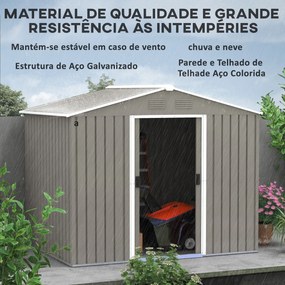 MATERIAL DE QUALIDADE E GRANDE RESISTÊNCIA ÀS INTEMPÉRIES

Mantém-se estável em caso de vento chuva e neve

Estrutura de Aço Galvanizado

Parede e Telhado de Telhade Aço Colorida

a